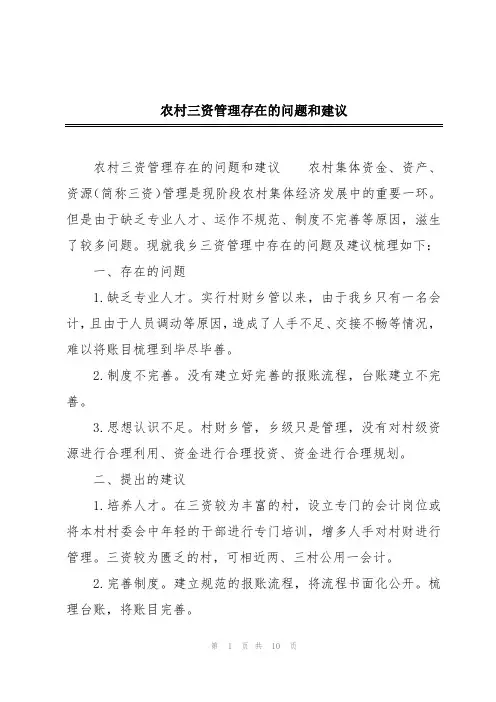 农村三资管理存在的问题和建议

农村三资管理存在的问题和建议　　农村集体资金、资产、资源(简称三资)管理是现阶段农村集体经济发展中的重要一环。但是由于缺乏专业人才、运作不规范、制度不完善等原因，滋生了较多问题。现就我乡三资管理中存在的问题及建议梳理如下：

一、存在的问题

1.缺乏专业人才。实行村财乡管以来，由于我乡只有一名会计，且由于人员调动等原因，造成了人手不足、交接不畅等情况，难以将账目梳理到毕尽毕善。

2.制度不完善。没有建立好完善的报账流程，台账建立不完善。

3.思想认识不足。村财乡管，乡级只是管理，没有对村级资源进行合理利用、资金进行合理投资、资金进行合理规划。

二、提出的建议

1.培养人才。在三资较为丰富的村，设立专门的会计岗位或将本村村委会中年轻的干部进行专门培训，增多人手对村财进行管理。三资较为匮乏的村，可相近两、三村公用一会计。

2.完善制度。建立规范的报账流程，将流程书面化公开。梳理台账，将账目完善。

第 1 页 共 10 页